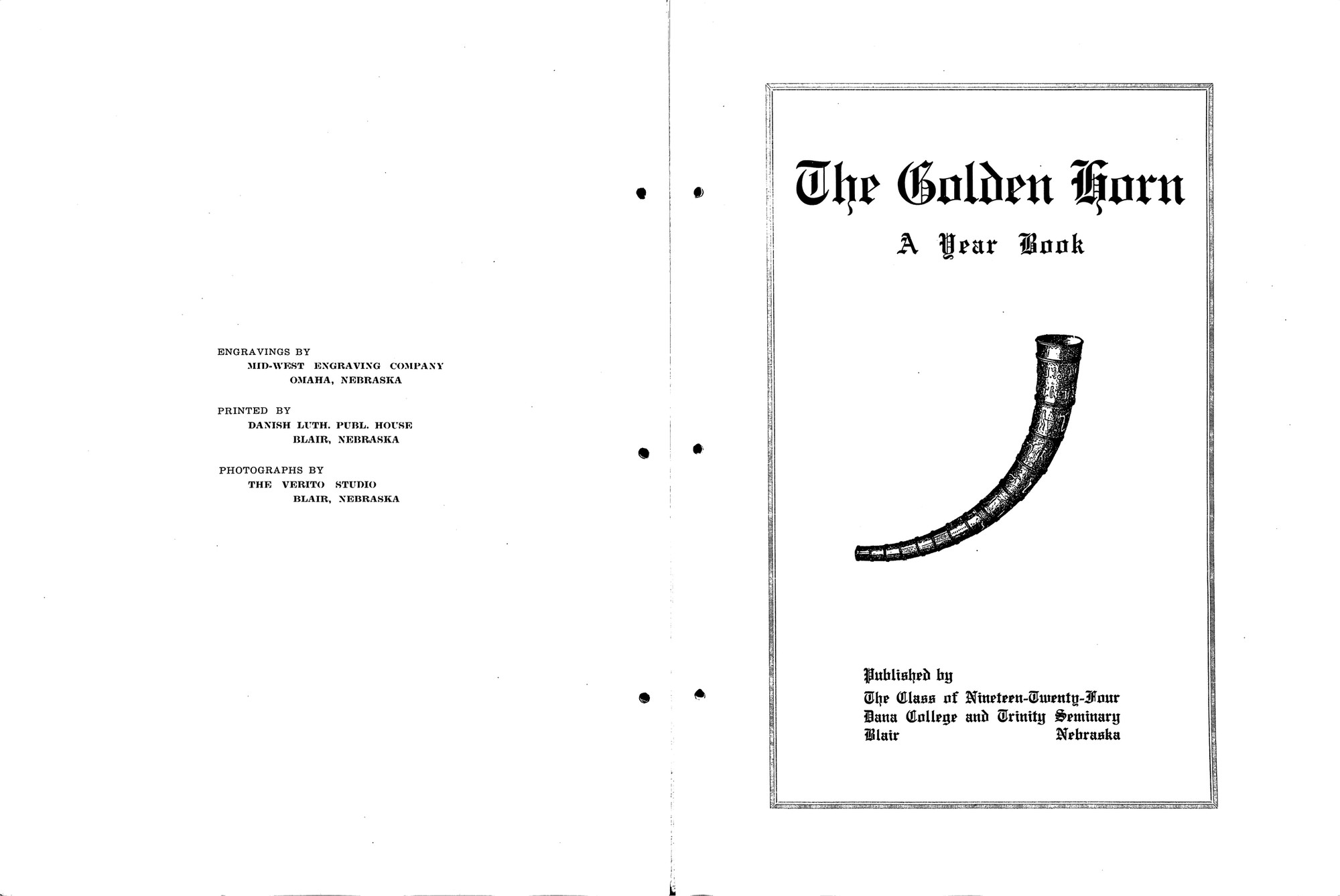 ENGRAVINGS BY
MID-WEST ENGRAVING COMPANY
OMAHA, NEBRASKA

PRINTED BY
DANISH LUTH. PUBL. HOUSE
BLAIR, NEBRASKA

PHOTOGRAPHS BY
THE VERITO STUDIO
BLAIR, NEBRASKA

The Golden Horn

A Year Book

Published by
The Class of Nineteen-Twenty-Four
Dana College and Trinity Seminary
Blair Nebraska